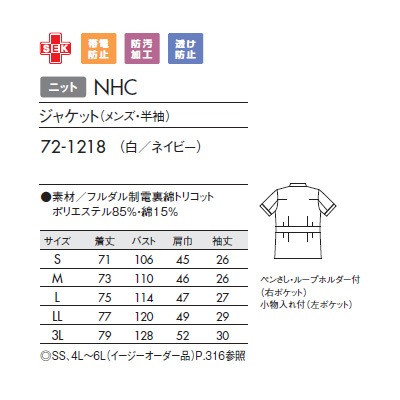 SEK

帯電防止

防汚加工

透け防止

ニット NHC

ジャケット(メンズ・半袖)

72-1218 (白/ネイビー)

●素材/フルダル制電裏綿トリコット
ポリエステル85%・綿15%

| サイズ | 着丈 | バスト | 肩巾 | 袖丈 |
|---|---|---|---|---|
| S | 71 | 106 | 45 | 26 |
| M | 73 | 110 | 46 | 26 |
| L | 75 | 114 | 47 | 27 |
| LL | 77 | 120 | 49 | 29 |
| 3L | 79 | 128 | 52 | 30 |

◎SS、4L~6L(イージーオーダー品)P.316参照

ペンさし・ループホルダー付(右ポケット)
小物入れ付(左ポケット)